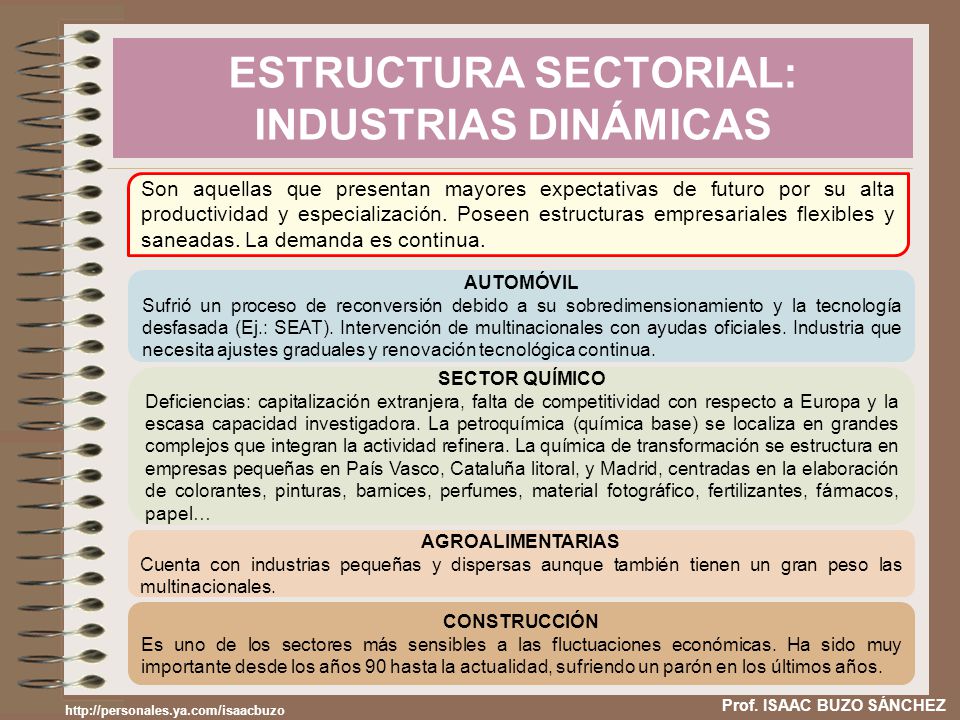 ESTRUCTURA SECTORIAL: INDUSTRIAS DINÁMICAS

Son aquellas que presentan mayores expectativas de futuro por su alta productividad y especialización. Poseen estructuras empresariales flexibles y saneadas. La demanda es continua.

AUTOMÓVIL
Sufrió un proceso de reconversión debido a su sobredimensionamiento y la tecnología desfasada (Ej.: SEAT). Intervención de multinacionales con ayudas oficiales. Industria que necesita ajustes graduales y renovación tecnológica continua.

SECTOR QUÍMICO
Deficiencias: capitalización extranjera, falta de competitividad con respecto a Europa y la escasa capacidad investigadora. La petroquímica (química base) se localiza en grandes complejos que integran la actividad refinera. La química de transformación se estructura en empresas pequeñas en País Vasco, Cataluña litoral, y Madrid, centradas en la elaboración de colorantes, pinturas, barnices, perfumes, material fotográfico, fertilizantes, fármacos, papel…

AGROALIMENTARIAS
Cuenta con industrias pequeñas y dispersas aunque también tienen un gran peso las multinacionales.

CONSTRUCCIÓN
Es uno de los sectores más sensibles a las fluctuaciones económicas. Ha sido muy importante desde los años 90 hasta la actualidad, sufriendo un parón en los últimos años.

http://personales.ya.com/isaacbuzo
Prof. ISAAC BUZO SÁNCHEZ